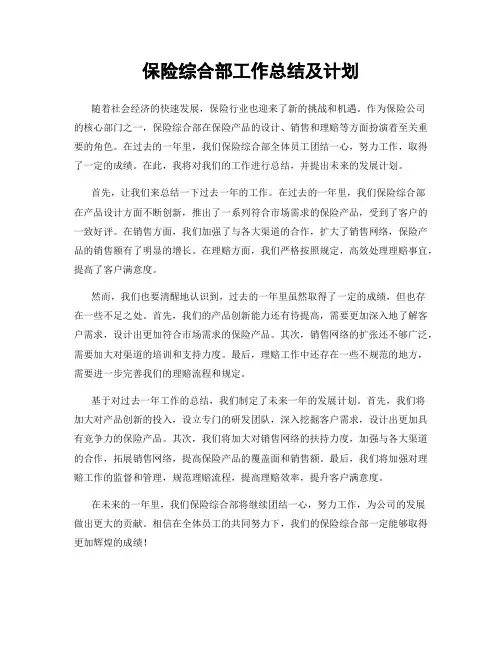 保险综合部工作总结及计划

随着社会经济的快速发展，保险行业也迎来了新的挑战和机遇。作为保险公司的核心部门之一，保险综合部在保险产品的设计、销售和理赔等方面扮演着至关重要的角色。在过去的一年里，我们保险综合部全体员工团结一心，努力工作，取得了一定的成绩。在此，我将对我们的工作进行总结，并提出未来的发展计划。

首先，让我们来总结一下过去一年的工作。在过去的一年里，我们保险综合部在产品设计方面不断创新，推出了一系列符合市场需求的保险产品，受到了客户的一致好评。在销售方面，我们加强了与各大渠道的合作，扩大了销售网络，保险产品的销售额有了明显的增长。在理赔方面，我们严格按照规定，高效处理理赔事宜，提高了客户满意度。

然而，我们也要清醒地认识到，过去的一年里虽然取得了一定的成绩，但也存在一些不足之处。首先，我们的产品创新能力还有待提高，需要更加深入地了解客户需求，设计出更加符合市场需求的保险产品。其次，销售网络的扩张还不够广泛，需要加大对渠道的培训和支持力度。最后，理赔工作中还存在一些不规范的地方，需要进一步完善我们的理赔流程和规定。

基于对过去一年工作的总结，我们制定了未来一年的发展计划。首先，我们将加大对产品创新的投入，设立专门的研发团队，深入挖掘客户需求，设计出更加具有竞争力的保险产品。其次，我们将加大对销售网络的扶持力度，加强与各大渠道的合作，拓展销售网络，提高保险产品的覆盖面和销售额。最后，我们将加强对理赔工作的监督和管理，规范理赔流程，提高理赔效率，提升客户满意度。

在未来的一年里，我们保险综合部将继续团结一心，努力工作，为公司的发展做出更大的贡献。相信在全体员工的共同努力下，我们的保险综合部一定能够取得更加辉煌的成绩！